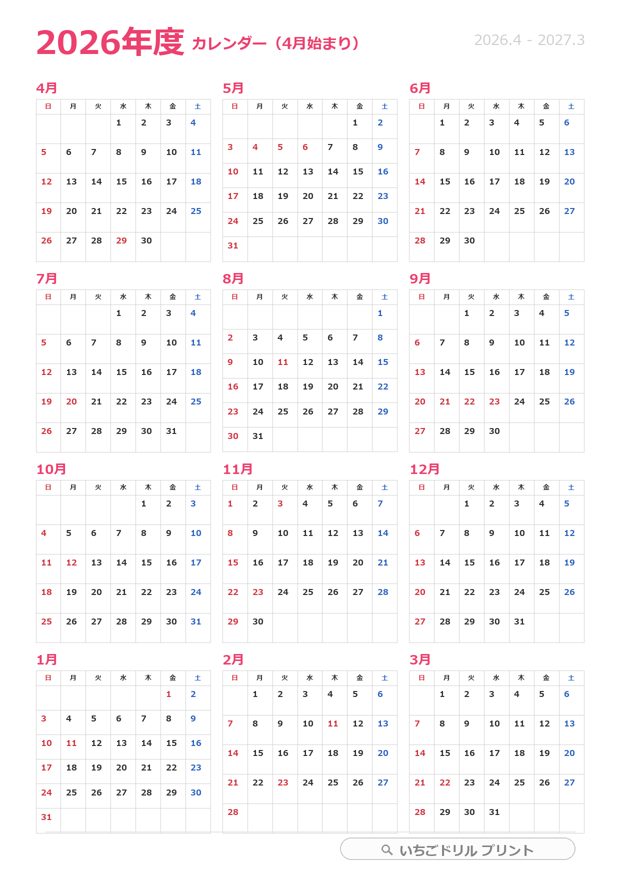 2026年度 カレンダー（4月始まり）

2026.4 - 2027.3

4月

| 日 | 月 | 火 | 水 | 木 | 金 | 土 |
|---|---|---|---|---|---|---|
| | | | 1 | 2 | 3 | 4 |
| 5 | 6 | 7 | 8 | 9 | 10 | 11 |
| 12 | 13 | 14 | 15 | 16 | 17 | 18 |
| 19 | 20 | 21 | 22 | 23 | 24 | 25 |
| 26 | 27 | 28 | 29 | 30 | | |

5月

| 日 | 月 | 火 | 水 | 木 | 金 | 土 |
|---|---|---|---|---|---|---|
| | | | | | 1 | 2 |
| 3 | 4 | 5 | 6 | 7 | 8 | 9 |
| 10 | 11 | 12 | 13 | 14 | 15 | 16 |
| 17 | 18 | 19 | 20 | 21 | 22 | 23 |
| 24 | 25 | 26 | 27 | 28 | 29 | 30 |
| 31 | | | | | | |

6月

| 日 | 月 | 火 | 水 | 木 | 金 | 土 |
|---|---|---|---|---|---|---|
| | 1 | 2 | 3 | 4 | 5 | 6 |
| 7 | 8 | 9 | 10 | 11 | 12 | 13 |
| 14 | 15 | 16 | 17 | 18 | 19 | 20 |
| 21 | 22 | 23 | 24 | 25 | 26 | 27 |
| 28 | 29 | 30 | | | | |

7月

| 日 | 月 | 火 | 水 | 木 | 金 | 土 |
|---|---|---|---|---|---|---|
| | | | 1 | 2 | 3 | 4 |
| 5 | 6 | 7 | 8 | 9 | 10 | 11 |
| 12 | 13 | 14 | 15 | 16 | 17 | 18 |
| 19 | 20 | 21 | 22 | 23 | 24 | 25 |
| 26 | 27 | 28 | 29 | 30 | 31 | |

8月

| 日 | 月 | 火 | 水 | 木 | 金 | 土 |
|---|---|---|---|---|---|---|
| | | | | | | 1 |
| 2 | 3 | 4 | 5 | 6 | 7 | 8 |
| 9 | 10 | 11 | 12 | 13 | 14 | 15 |
| 16 | 17 | 18 | 19 | 20 | 21 | 22 |
| 23 | 24 | 25 | 26 | 27 | 28 | 29 |
| 30 | 31 | | | | | |

9月

| 日 | 月 | 火 | 水 | 木 | 金 | 土 |
|---|---|---|---|---|---|---|
| | | 1 | 2 | 3 | 4 | 5 |
| 6 | 7 | 8 | 9 | 10 | 11 | 12 |
| 13 | 14 | 15 | 16 | 17 | 18 | 19 |
| 20 | 21 | 22 | 23 | 24 | 25 | 26 |
| 27 | 28 | 29 | 30 | | | |

10月

| 日 | 月 | 火 | 水 | 木 | 金 | 土 |
|---|---|---|---|---|---|---|
| | | | | 1 | 2 | 3 |
| 4 | 5 | 6 | 7 | 8 | 9 | 10 |
| 11 | 12 | 13 | 14 | 15 | 16 | 17 |
| 18 | 19 | 20 | 21 | 22 | 23 | 24 |
| 25 | 26 | 27 | 28 | 29 | 30 | 31 |

11月

| 日 | 月 | 火 | 水 | 木 | 金 | 土 |
|---|---|---|---|---|---|---|
| 1 | 2 | 3 | 4 | 5 | 6 | 7 |
| 8 | 9 | 10 | 11 | 12 | 13 | 14 |
| 15 | 16 | 17 | 18 | 19 | 20 | 21 |
| 22 | 23 | 24 | 25 | 26 | 27 | 28 |
| 29 | 30 | | | | | |

12月

| 日 | 月 | 火 | 水 | 木 | 金 | 土 |
|---|---|---|---|---|---|---|
| | | 1 | 2 | 3 | 4 | 5 |
| 6 | 7 | 8 | 9 | 10 | 11 | 12 |
| 13 | 14 | 15 | 16 | 17 | 18 | 19 |
| 20 | 21 | 22 | 23 | 24 | 25 | 26 |
| 27 | 28 | 29 | 30 | 31 | | |

1月

| 日 | 月 | 火 | 水 | 木 | 金 | 土 |
|---|---|---|---|---|---|---|
| | | | | | 1 | 2 |
| 3 | 4 | 5 | 6 | 7 | 8 | 9 |
| 10 | 11 | 12 | 13 | 14 | 15 | 16 |
| 17 | 18 | 19 | 20 | 21 | 22 | 23 |
| 24 | 25 | 26 | 27 | 28 | 29 | 30 |
| 31 | | | | | | |

2月

| 日 | 月 | 火 | 水 | 木 | 金 | 土 |
|---|---|---|---|---|---|---|
| | 1 | 2 | 3 | 4 | 5 | 6 |
| 7 | 8 | 9 | 10 | 11 | 12 | 13 |
| 14 | 15 | 16 | 17 | 18 | 19 | 20 |
| 21 | 22 | 23 | 24 | 25 | 26 | 27 |
| 28 | | | | | | |

3月

| 日 | 月 | 火 | 水 | 木 | 金 | 土 |
|---|---|---|---|---|---|---|
| | 1 | 2 | 3 | 4 | 5 | 6 |
| 7 | 8 | 9 | 10 | 11 | 12 | 13 |
| 14 | 15 | 16 | 17 | 18 | 19 | 20 |
| 21 | 22 | 23 | 24 | 25 | 26 | 27 |
| 28 | 29 | 30 | 31 | | | |

いちごドリル プリント